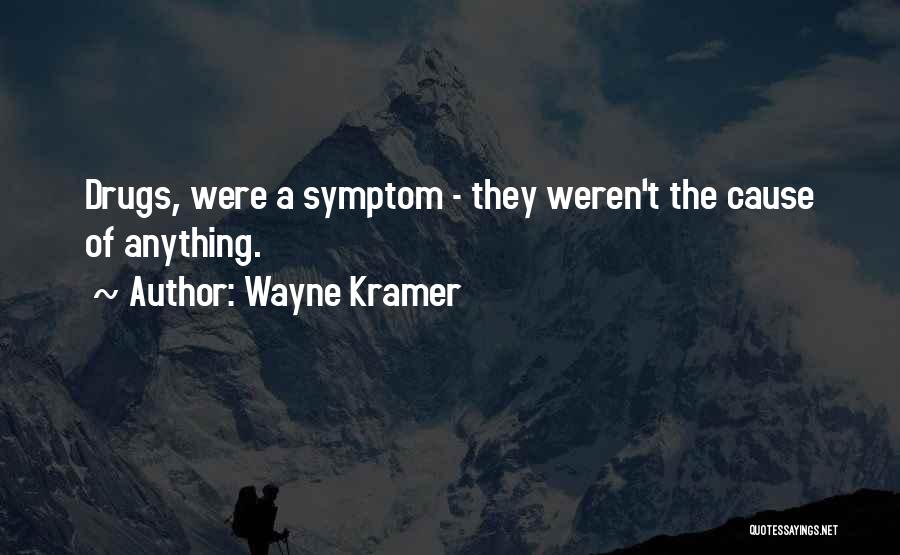 Drugs, were a symptom - they weren't the cause of anything.

~ Author: Wayne Kramer

QUOTESSAYINGS.NET